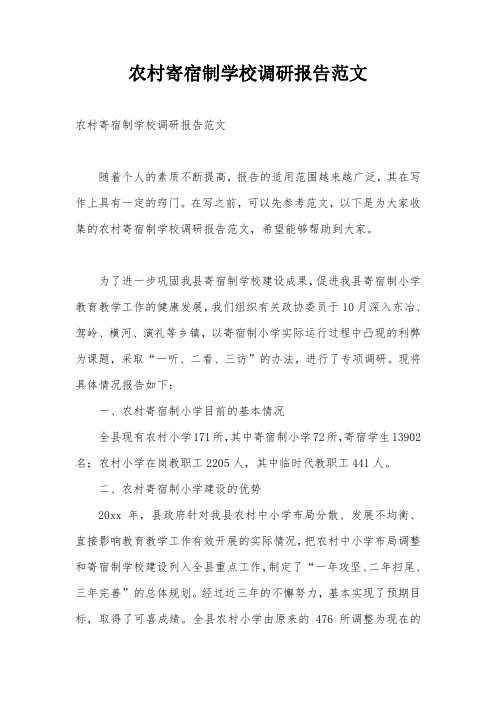 农村寄宿制学校调研报告范文

农村寄宿制学校调研报告范文

随着个人的素质不断提高，报告的适用范围越来越广泛，其在写作上具有一定的窍门。在写之前，可以先参考范文，以下是为大家收集的农村寄宿制学校调研报告范文，希望能够帮助到大家。

为了进一步巩固我县寄宿制学校建设成果，促进我县寄宿制小学教育教学工作的健康发展，我们组织有关政协委员于10月深入东冶、驾岭、横河、演礼等乡镇，以寄宿制小学实际运行过程中凸现的利弊为课题，采取“一听、二看、三访”的办法，进行了专项调研。现将具体情况报告如下：

一、农村寄宿制小学目前的基本情况

全县现有农村小学171所，其中寄宿制小学72所，寄宿学生13902名；农村小学在岗教职工2205人，其中临时代教职工441人。

二、农村寄宿制小学建设的优势

20xx 年，县政府针对我县农村中小学布局分散、发展不均衡、直接影响教育教学工作有效开展的实际情况，把农村中小学布局调整和寄宿制学校建设列入全县重点工作，制定了“一年攻坚、二年扫尾、三年完善”的总体规划。经过近三年的不懈努力，基本实现了预期目标，取得了可喜成绩。全县农村小学由原来的 476 所调整为现在的